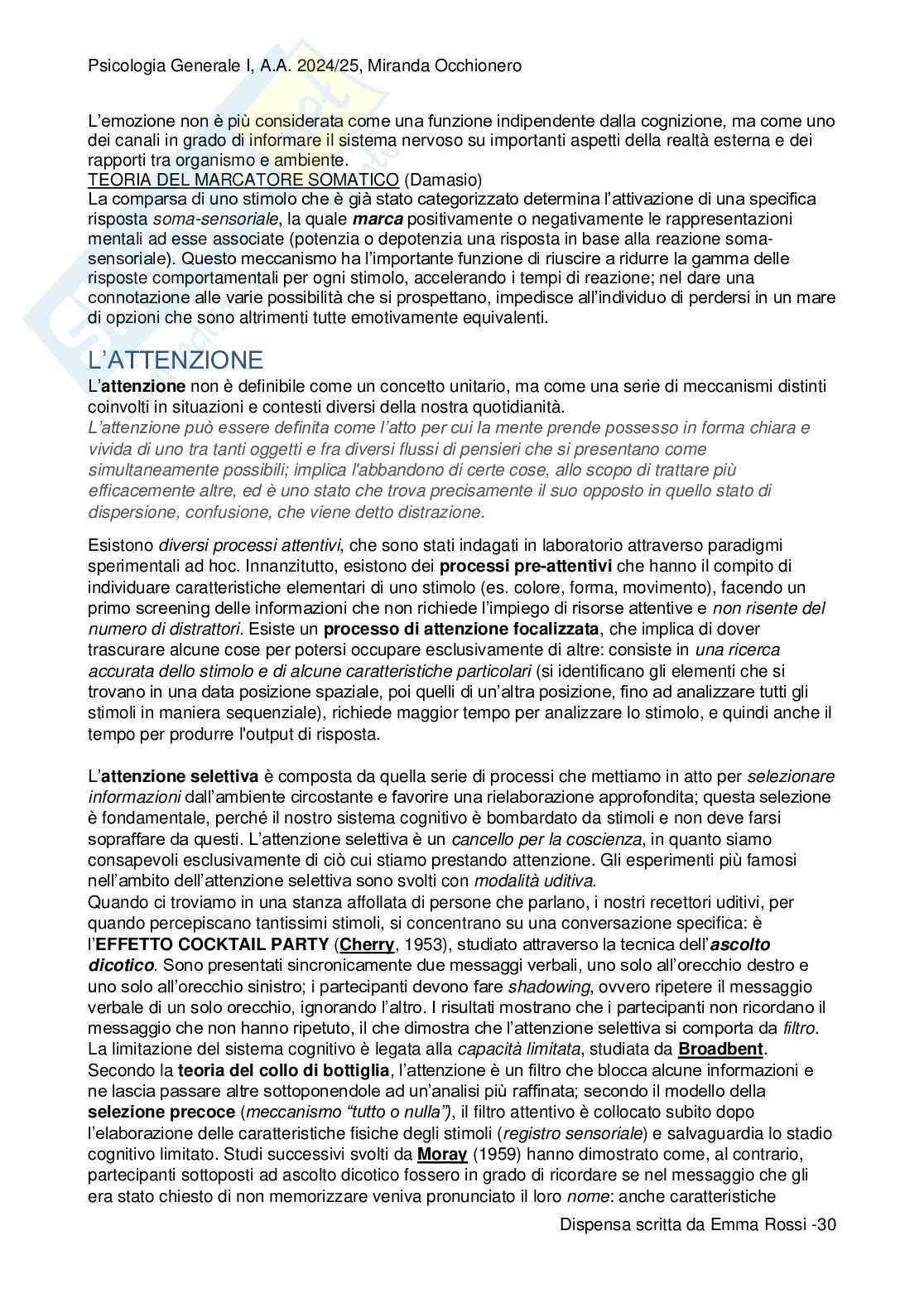 Psicologia Generale I, A.A. 2024/25, Miranda Occhionero

L'emozione non è più considerata come una funzione indipendente dalla cognizione, ma come uno dei canali in grado di informare il sistema nervoso su importanti aspetti della realtà esterna e dei rapporti tra organismo e ambiente.
TEORIA DEL MARCATORE SOMATICO (Damasio)
La comparsa di uno stimolo che è già stato categorizzato determina l'attivazione di una specifica risposta soma-sensoriale, la quale marca positivamente o negativamente le rappresentazioni mentali ad esse associate (potenzia o depotenzia una risposta in base alla reazione soma-sensoriale). Questo meccanismo ha l'importante funzione di riuscire a ridurre la gamma delle risposte comportamentali per ogni stimolo, accelerando i tempi di reazione; nel dare una connotazione alle varie possibilità che si prospettano, impedisce all'individuo di perdersi in un mare di opzioni che sono altrimenti tutte emotivamente equivalenti.

L'ATTENZIONE
L'attenzione non è definibile come un concetto unitario, ma come una serie di meccanismi distinti coinvolti in situazioni e contesti diversi della nostra quotidianità.
L'attenzione può essere definita come l'atto per cui la mente prende possesso in forma chiara e vivida di uno tra tanti oggetti e fra diversi flussi di pensieri che si presentano come simultaneamente possibili; implica l'abbandono di certe cose, allo scopo di trattare più efficacemente altre, ed è uno stato che trova precisamente il suo opposto in quello stato di dispersione, confusione, che viene detto distrazione.

Esistono diversi processi attentivi, che sono stati indagati in laboratorio attraverso paradigmi sperimentali ad hoc. Innanzitutto, esistono dei processi pre-attentivi che hanno il compito di individuare caratteristiche elementari di uno stimolo (es. colore, forma, movimento), facendo un primo screening delle informazioni che non richiede l'impiego di risorse attentive e non risente del numero di distrattori. Esiste un processo di attenzione focalizzata, che implica di dover trascurare alcune cose per potersi occupare esclusivamente di altre: consiste in una ricerca accurata dello stimolo e di alcune caratteristiche particolari (si identificano gli elementi che si trovano in una data posizione spaziale, poi quelli di un'altra posizione, fino ad analizzare tutti gli stimoli in maniera sequenziale), richiede maggior tempo per analizzare lo stimolo, e quindi anche il tempo per produrre l'output di risposta.

L'attenzione selettiva è composta da quella serie di processi che mettiamo in atto per selezionare informazioni dall'ambiente circostante e favorire una rielaborazione approfondita; questa selezione è fondamentale, perché il nostro sistema cognitivo è bombardato da stimoli e non deve farsi sopraffare da questi. L'attenzione selettiva è un cancello per la coscienza, in quanto siamo consapevoli esclusivamente di ciò cui stiamo prestando attenzione. Gli esperimenti più famosi nell'ambito dell'attenzione selettiva sono svolti con modalità uditiva.
Quando ci troviamo in una stanza affollata di persone che parlano, i nostri recettori uditivi, per quando percepiscano tantissimi stimoli, si concentrano su una conversazione specifica: è l'EFFETTO COCKTAIL PARTY (Cherry, 1953), studiato attraverso la tecnica dell'ascolto dicotico. Sono presentati sincronicamente due messaggi verbali, uno solo all'orecchio destro e uno solo all'orecchio sinistro; i partecipanti devono fare shadowing, ovvero ripetere il messaggio verbale di un solo orecchio, ignorando l'altro. I risultati mostrano che i partecipanti non ricordano il messaggio che non hanno ripetuto, il che dimostra che l'attenzione selettiva si comporta da filtro.
La limitazione del sistema cognitivo è legata alla capacità limitata, studiata da Broadbent.
Secondo la teoria del collo di bottiglia, l'attenzione è un filtro che blocca alcune informazioni e ne lascia passare altre sottoponendole ad un'analisi più raffinata; secondo il modello della selezione precoce (meccanismo "tutto o nulla"), il filtro attentivo è collocato subito dopo l'elaborazione delle caratteristiche fisiche degli stimoli (registro sensoriale) e salvaguardia lo stadio cognitivo limitato. Studi successivi svolti da Moray (1959) hanno dimostrato come, al contrario, partecipanti sottoposti ad ascolto dicotico fossero in grado di ricordare se nel messaggio che gli era stato chiesto di non memorizzare veniva pronunciato il loro nome: anche caratteristiche

Dispensa scritta da Emma Rossi -30